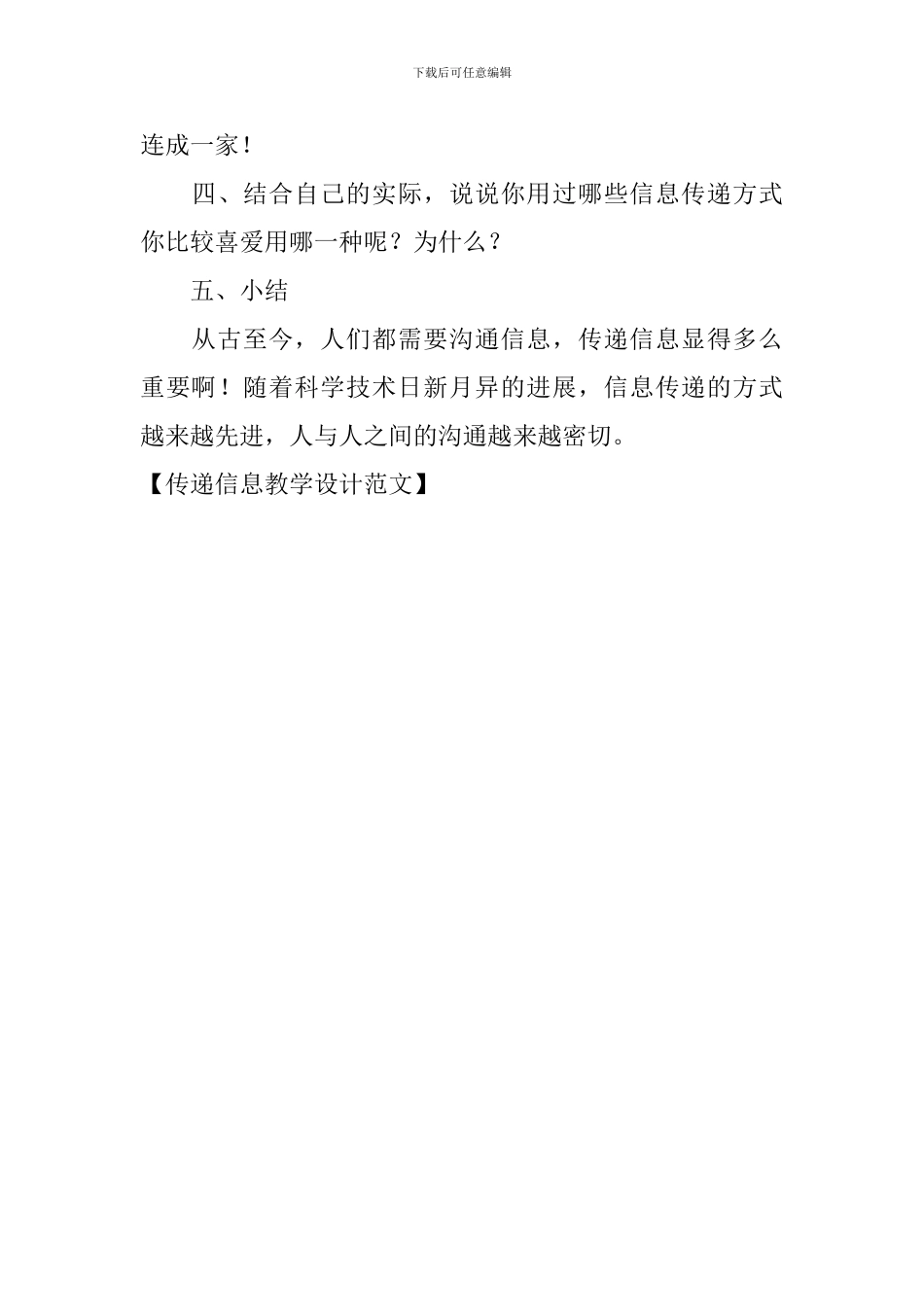 下载后可任意编辑

连成一家！

四、结合自己的实际，说说你用过哪些信息传递方式你比较喜爱用哪一种呢？为什么？

五、小结

从古至今，人们都需要沟通信息，传递信息显得多么重要啊！随着科学技术日新月异的进展，信息传递的方式越来越先进，人与人之间的沟通越来越密切。

【传递信息教学设计范文】